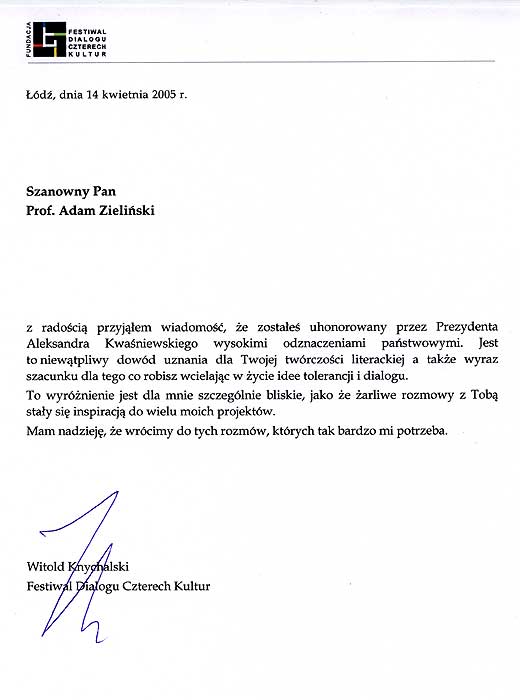 FUNDACJA
FESTIWAL DIALOGU CZTERECH KULTUR

Łódź, dnia 14 kwietnia 2005 r.

Szanowny Pan
Prof. Adam Zieliński

z radością przyjąłem wiadomość, że zostałeś uhonorowany przez Prezydenta Aleksandra Kwaśniewskiego wysokimi odznaczeniami państwowymi. Jest to niewątpliwy dowód uznania dla Twojej twórczości literackiej a także wyraz szacunku dla tego co robisz wcielając w życie idee tolerancji i dialogu.

To wyróżnienie jest dla mnie szczególnie bliskie, jako że żarliwe rozmowy z Tobą stały się inspiracją do wielu moich projektów.

Mam nadzieję, że wrócimy do tych rozmów, których tak bardzo mi potrzeba.

Witold Knychalski
Festiwal Dialogu Czterech Kultur